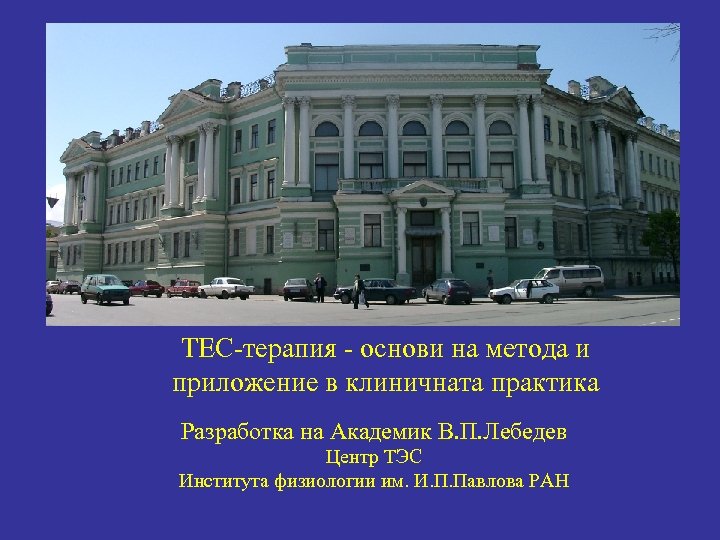 ТЕС-терапия - основи на метода и приложение в клиничната практика

Разработка на Академик В.П.Лебедев
Центр ТЭС
Института физиологии им. И.П.Павлова РАН